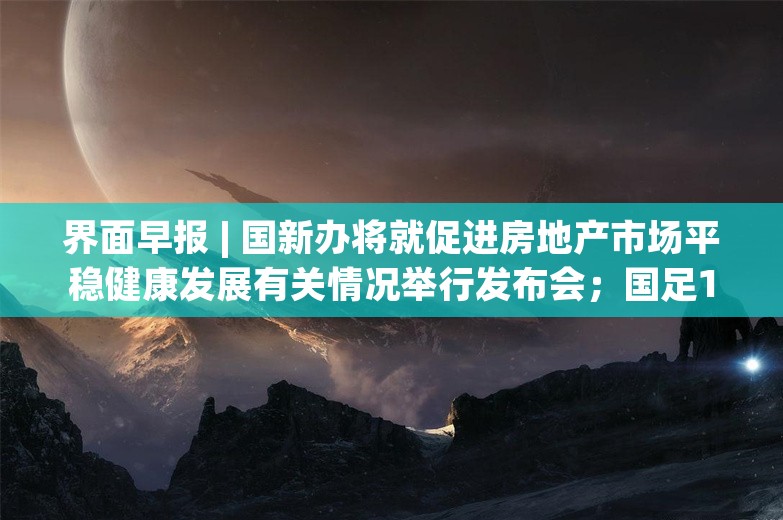 界面早报 | 国新办将就促进房地产市场平稳健康发展有关情况举行发布会；国足1